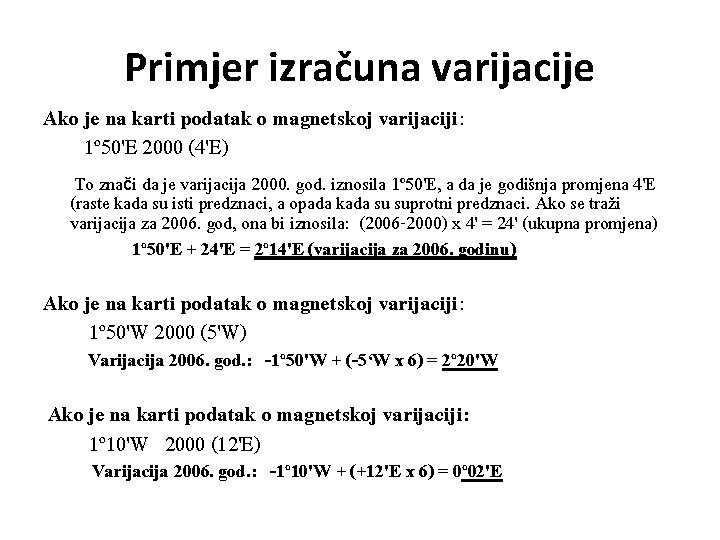 Primjer izračuna varijacije

Ako je na karti podatak o magnetskoj varijaciji:

1°50'E 2000 (4'E)

To znači da je varijacija 2000. god. iznosila 1°50'E, a da je godišnja promjena 4'E (raste kada su isti predznaci, a opada kada su suprotni predznaci. Ako se traži varijacija za 2006. god, ona bi iznosila: (2006-2000) x 4' = 24' (ukupna promjena)

1°50'E + 24'E = 2°14'E (varijacija za 2006. godinu)

Ako je na karti podatak o magnetskoj varijaciji:

1°50'W 2000 (5'W)

Varijacija 2006. god.: -1°50'W + (-5'W x 6) = 2°20'W

Ako je na karti podatak o magnetskoj varijaciji:

1°10'W 2000 (12'E)

Varijacija 2006. god.: -1°10'W + (+12'E x 6) = 0°02'E